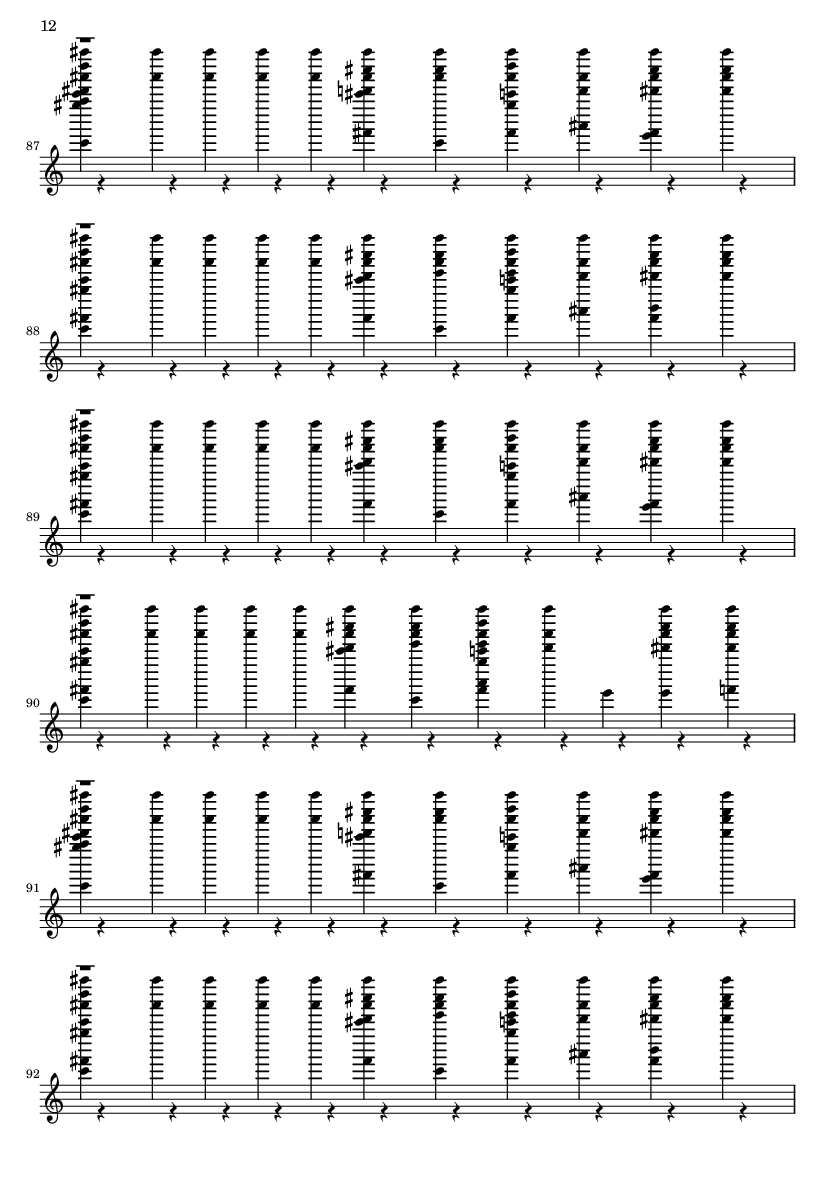 12

87

88

89

90

91

92